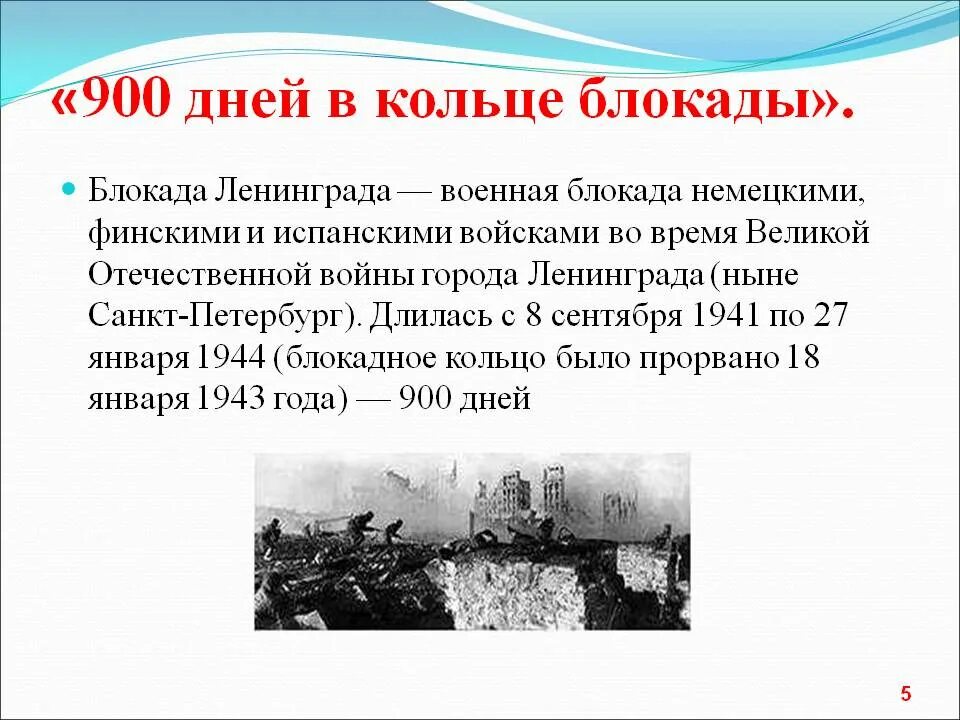 «900 дней в кольце блокады».

Блокада Ленинграда — военная блокада немецкими, финскими и испанскими войсками во время Великой Отечественной войны города Ленинграда (ныне Санкт-Петербург). Длилась с 8 сентября 1941 по 27 января 1944 (блокадное кольцо было прорвано 18 января 1943 года) — 900 дней

5